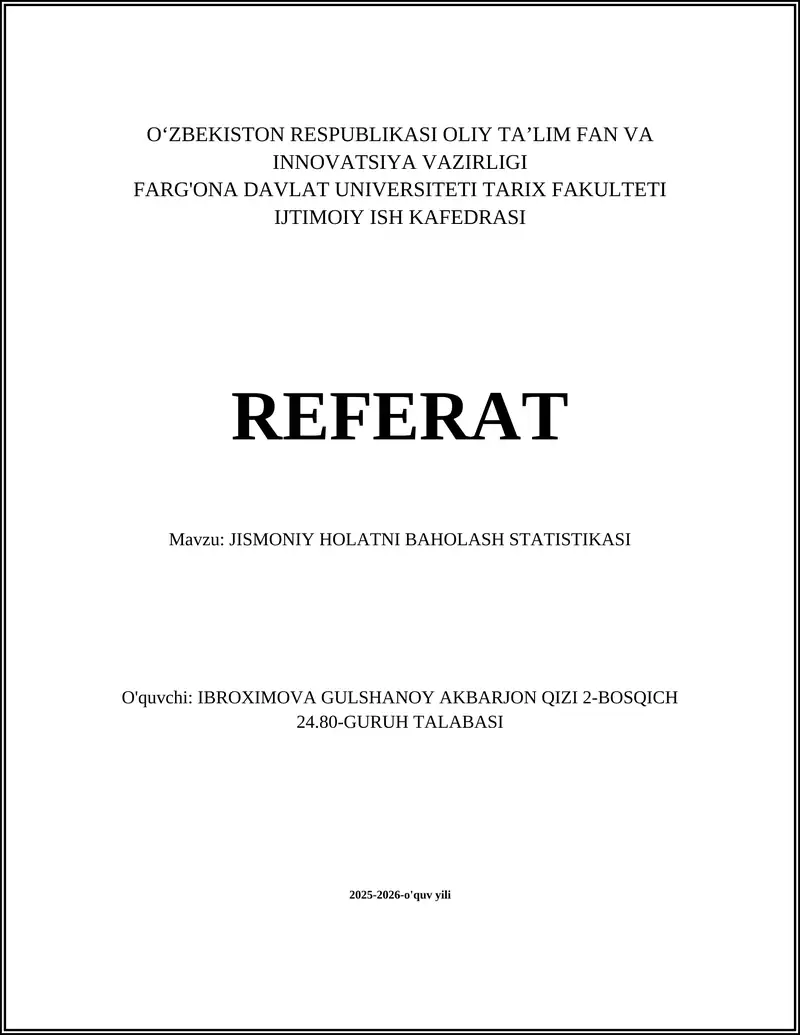 O‘ZBEKISTON RESPUBLIKASI OLIY TA’LIM FAN VA INNOVATSIYA VAZIRLIGI
FARG'ONA DAVLAT UNIVERSITETI TARIX FAKULTETI
IJTIMOIY ISH KAFEDRASI

REFERAT

Mavzu: JISMONIY HOLATNI BAHOLASH STATISTIKASI

O'quvchi: IBROXIMOVA GULSHANOY AKBARJON QIZI 2-BOSQICH 24.80-GURUH TALABASI

2025-2026-o'quv yili